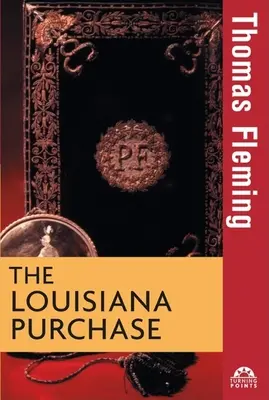 Thomas Fleming

PF

THE LOUISIANA PURCHASE

TURNING POINTS